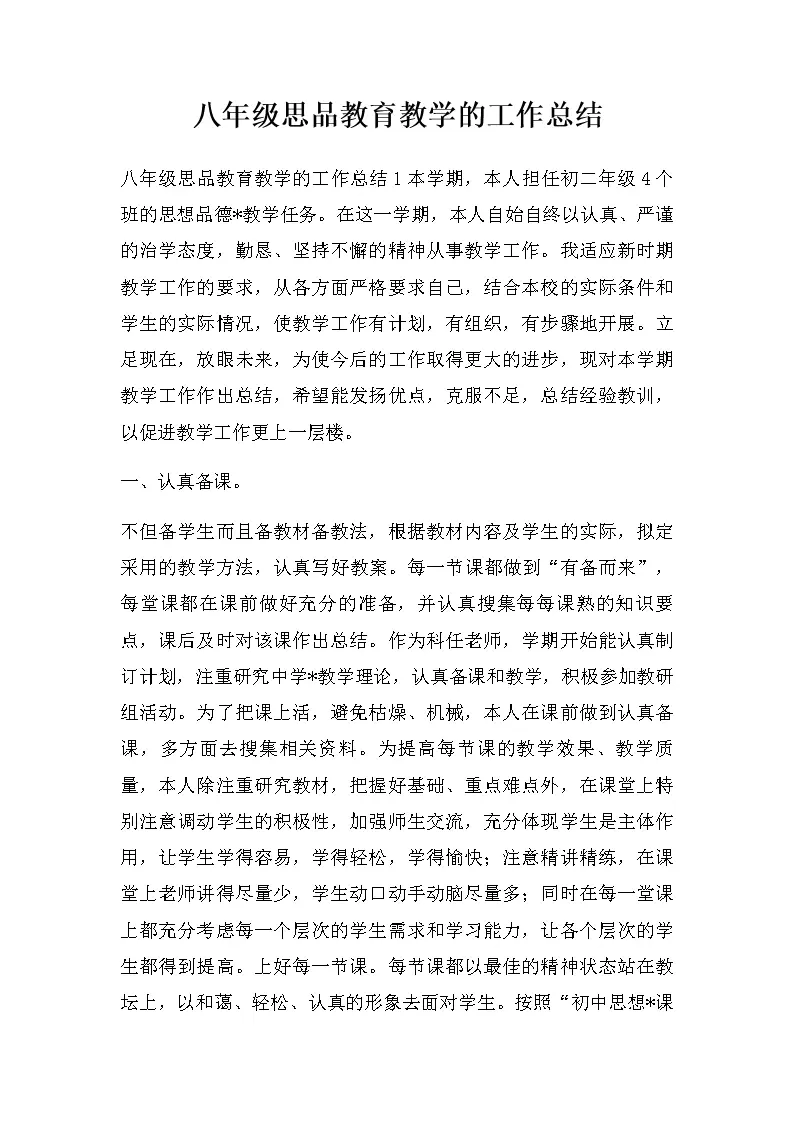 八年级思品教育教学的工作总结

八年级思品教育教学的工作总结1本学期，本人担任初二年级4个班的思想品德*教学任务。在这一学期，本人自始自终以认真、严谨的治学态度，勤恳、坚持不懈的精神从事教学工作。我适应新时期教学工作的要求，从各方面严格要求自己，结合本校的实际条件和学生的实际情况，使教学工作有计划，有组织，有步骤地开展。立足现在，放眼未来，为使今后的工作取得更大的进步，现对本学期教学工作作出总结，希望能发扬优点，克服不足，总结经验教训，以促进教学工作更上一层楼。

一、认真备课。

不但备学生而且备教材备教法，根据教材内容及学生的实际，拟定采用的教学方法，认真写好教案。每一节课都做到“有备而来”，每堂课都在课前做好充分的准备，并认真搜集每每课熟的知识要点，课后及时对该课作出总结。作为科任老师，学期开始能认真制订计划，注重研究中学*教学理论，认真备课和教学，积极参加教研组活动。为了把课上活，避免枯燥、机械，本人在课前做到认真备课，多方面去搜集相关资料。为提高每节课的教学效果、教学质量，本人除注重研究教材，把握好基础、重点难点外，在课堂上特别注意调动学生的积极性，加强师生交流，充分体现学生是主体作用，让学生学得容易，学得轻松，学得愉快；注意精讲精练，在课堂上老师讲得尽量少，学生动口动手动脑尽量多；同时在每一堂课上都充分考虑每一个层次的学生需求和学习能力，让各个层次的学生都得到提高。上好每一节课。每节课都以最佳的精神状态站在教坛上，以和蔼、轻松、认真的形象去面对学生。按照“初中思想*课